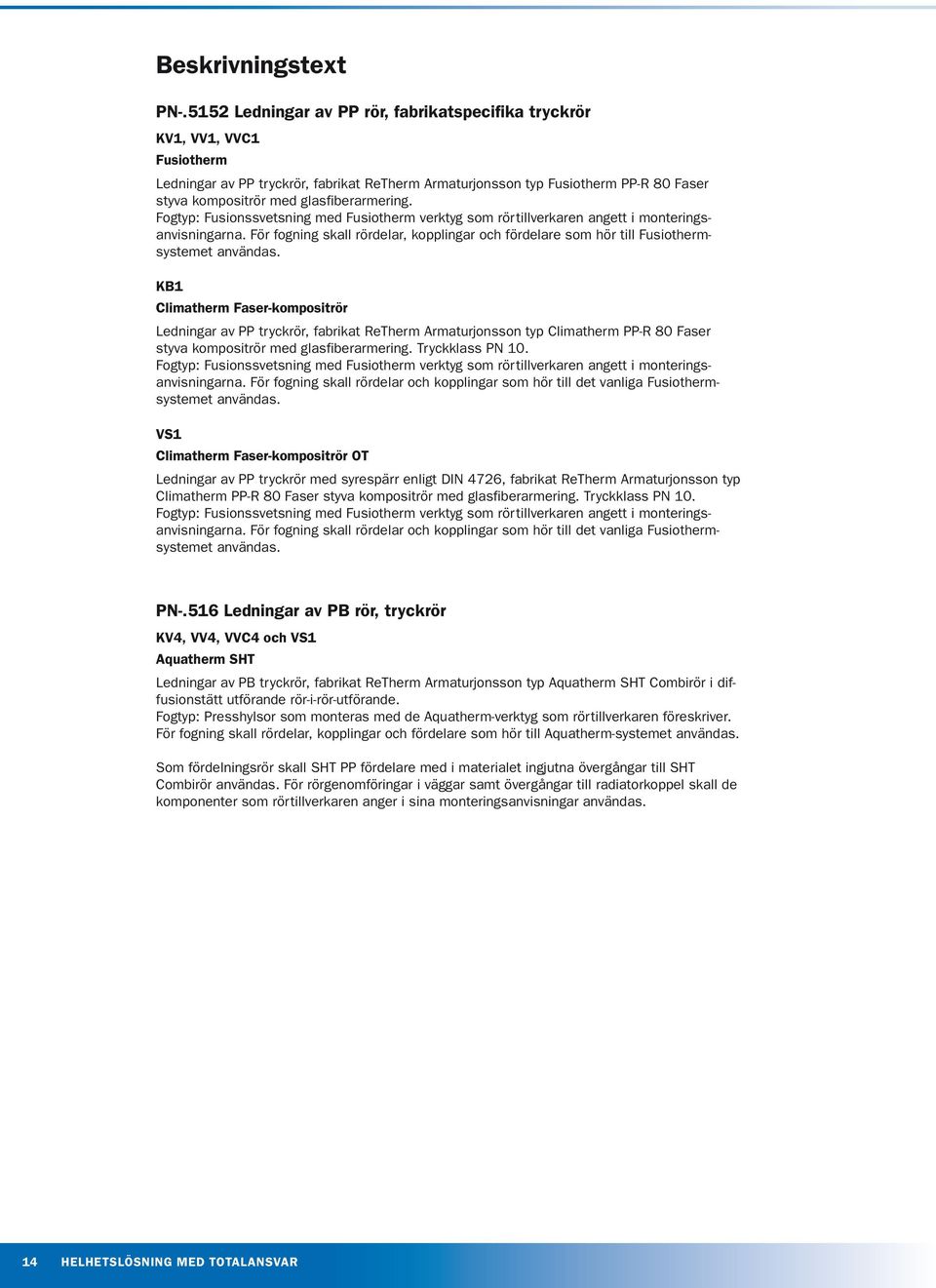 Beskrivningstext

PN-.5152 Ledningar av PP rör, fabrikatspecifika tryckrör

KV1, VV1, VVC1

Fusiotherm

Ledningar av PP tryckrör, fabrikat ReTherm Armaturjonsson typ Fusiotherm PP-R 80 Faser styva kompositrör med glasfiberarmering.
Fogtyp: Fusionssvetsning med Fusiotherm verktyg som rörtillverkaren angett i monteringsanvisningarna. För fogning skall rördelar, kopplingar och fördelare som hör till Fusiothermsystemet användas.

KB1

Climatherm Faser-kompositrör

Ledningar av PP tryckrör, fabrikat ReTherm Armaturjonsson typ Climatherm PP-R 80 Faser styva kompositrör med glasfiberarmering. Tryckklass PN 10.
Fogtyp: Fusionssvetsning med Fusiotherm verktyg som rörtillverkaren angett i monteringsanvisningarna. För fogning skall rördelar och kopplingar som hör till det vanliga Fusiothermsystemet användas.

VS1

Climatherm Faser-kompositrör OT

Ledningar av PP tryckrör med syrespärr enligt DIN 4726, fabrikat ReTherm Armaturjonsson typ Climatherm PP-R 80 Faser styva kompositrör med glasfiberarmering. Tryckklass PN 10.
Fogtyp: Fusionssvetsning med Fusiotherm verktyg som rörtillverkaren angett i monteringsanvisningarna. För fogning skall rördelar och kopplingar som hör till det vanliga Fusiothermsystemet användas.

PN-.516 Ledningar av PB rör, tryckrör

KV4, VV4, VVC4 och VS1

Aquatherm SHT

Ledningar av PB tryckrör, fabrikat ReTherm Armaturjonsson typ Aquatherm SHT Combirör i diffusionstätt utförande rör-i-rör-utförande.
Fogtyp: Presshylsor som monteras med de Aquatherm-verktyg som rörtillverkaren föreskriver.
För fogning skall rördelar, kopplingar och fördelare som hör till Aquatherm-systemet användas.

Som fördelningsrör skall SHT PP fördelare med i materialet ingjutna övergångar till SHT Combirör användas. För rörgenomföringar i väggar samt övergångar till radiatorkoppel skall de komponenter som rörtillverkaren anger i sina monteringsanvisningar användas.

14 HELHETSLÖSNING MED TOTALANSVAR